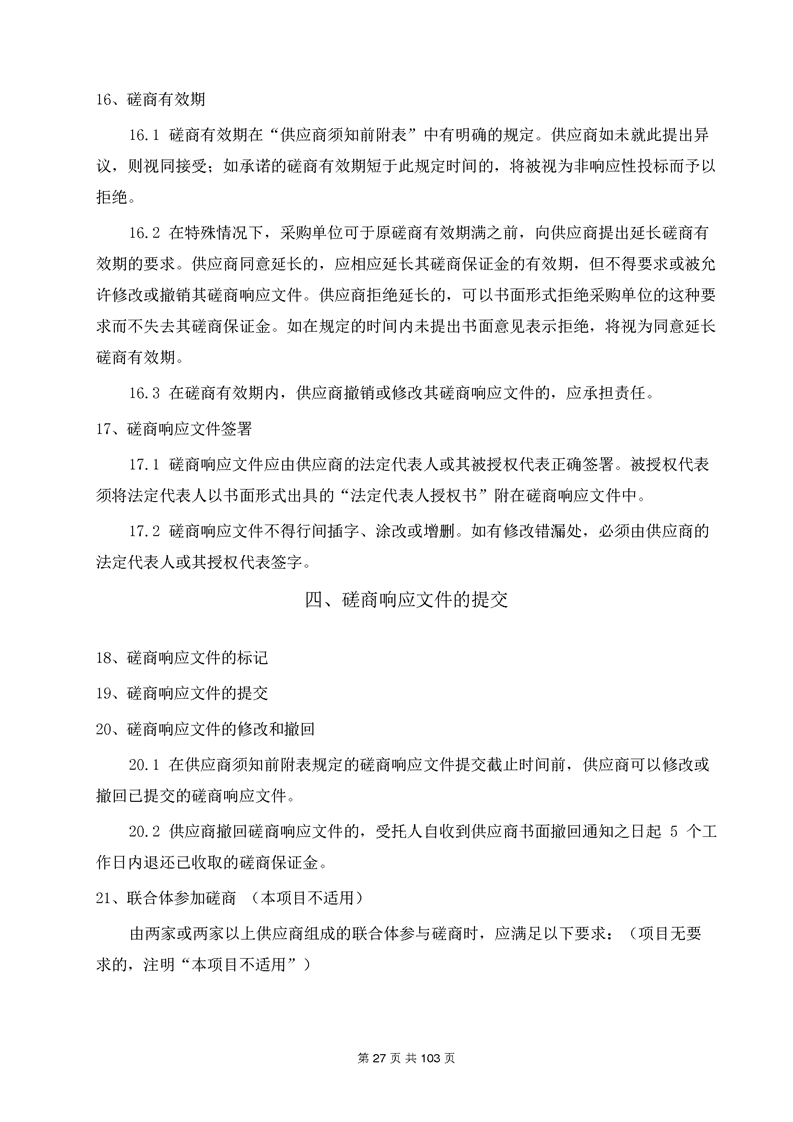 16、磋商有效期

16.1 磋商有效期在“供应商须知前附表”中有明确的规定。供应商如未就此提出异议，则视同接受；如承诺的磋商有效期短于此规定时间的，将被视为非响应性投标而予以拒绝。

16.2 在特殊情况下，采购单位可于原磋商有效期满之前，向供应商提出延长磋商有效期的要求。供应商同意延长的，应相应延长其磋商保证金的有效期，但不得要求或被允许修改或撤销其磋商响应文件。供应商拒绝延长的，可以书面形式拒绝采购单位的这种要求而不失去其磋商保证金。如在规定的时间内未提出书面意见表示拒绝，将视为同意延长磋商有效期。

16.3 在磋商有效期内，供应商撤销或修改其磋商响应文件的，应承担责任。

17、磋商响应文件签署

17.1 磋商响应文件应由供应商的法定代表人或其被授权代表正确签署。被授权代表须将法定代表人以书面形式出具的“法定代表人授权书”附在磋商响应文件中。

17.2 磋商响应文件不得行间插字、涂改或增删。如有修改错漏处，必须由供应商的法定代表人或其授权代表签字。

四、磋商响应文件的提交

18、磋商响应文件的标记

19、磋商响应文件的提交

20、磋商响应文件的修改和撤回

20.1 在供应商须知前附表规定的磋商响应文件提交截止时间前，供应商可以修改或撤回已提交的磋商响应文件。

20.2 供应商撤回磋商响应文件的，受托人自收到供应商书面撤回通知之日起 5 个工作日内退还已收取的磋商保证金。

21、联合体参加磋商 （本项目不适用）

由两家或两家以上供应商组成的联合体参与磋商时，应满足以下要求：（项目无要求的，注明“本项目不适用”）

第 27 页 共 103 页